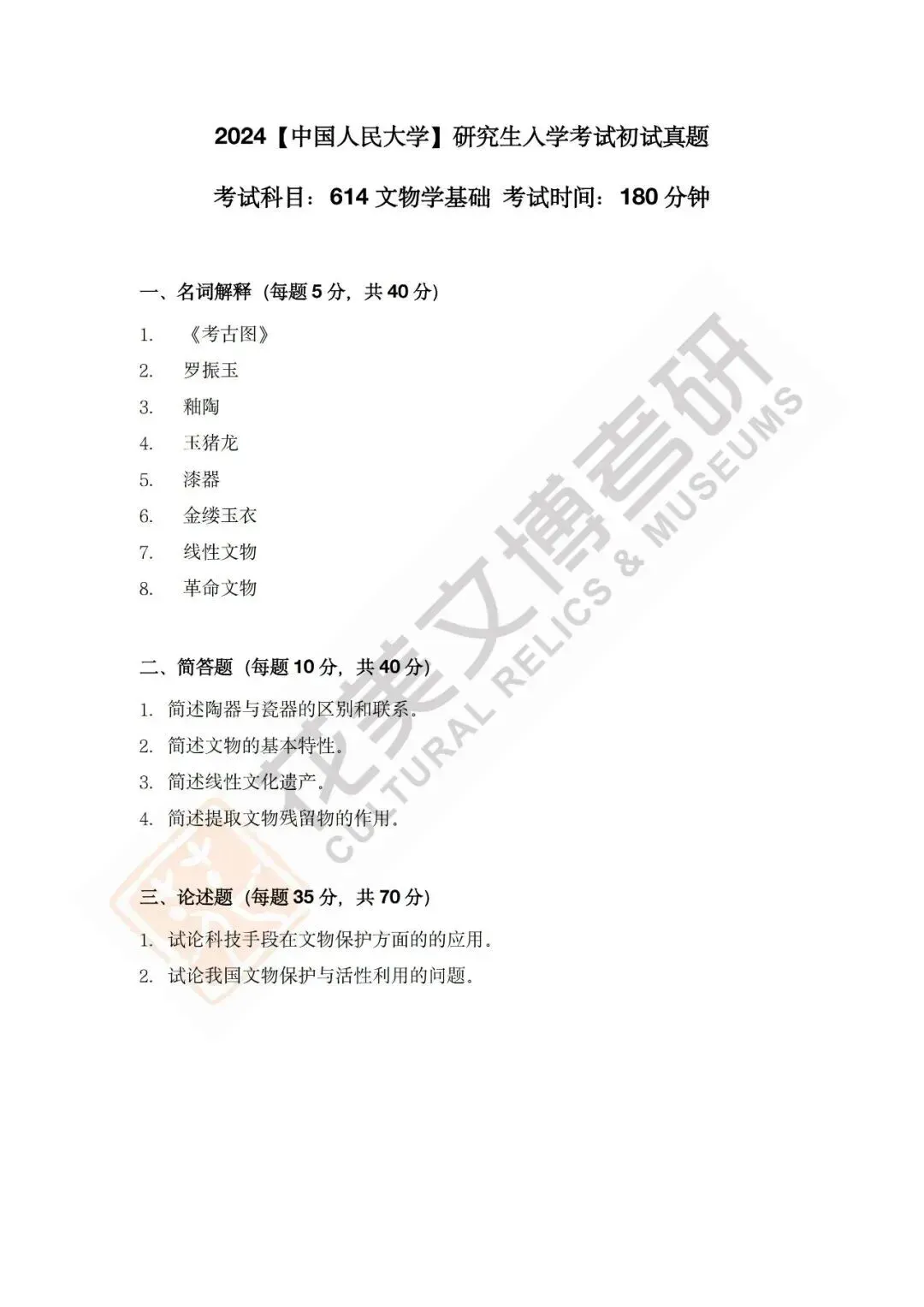 2024【中国人民大学】研究生入学考试初试真题

考试科目：614文物学基础 考试时间：180分钟

一、名词解释（每题5分，共40分）

1. 《考古图》
2. 罗振玉
3. 釉陶
4. 玉猪龙
5. 漆器
6. 金缕玉衣
7. 线性文物
8. 革命文物

二、简答题（每题10分，共40分）

1. 简述陶器与瓷器的区别和联系。
2. 简述文物的基本特性。
3. 简述线性文化遗产。
4. 简述提取文物残留物的作用。

三、论述题（每题35分，共70分）

1. 试论科技手段在文物保护方面的的应用。
2. 试论我国文物保护与活性利用的问题。

花美文博考研
CULTURAL RELICS & MUSEUMS